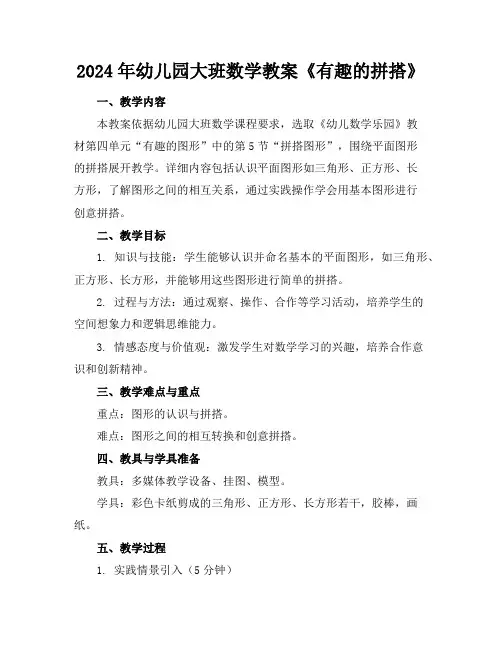 2024年幼儿园大班数学教案《有趣的拼搭》

一、教学内容

本教案依据幼儿园大班数学课程要求，选取《幼儿数学乐园》教材第四单元“有趣的图形”中的第5节“拼搭图形”，围绕平面图形的拼搭展开教学。详细内容包括认识平面图形如三角形、正方形、长方形，了解图形之间的相互关系，通过实践操作学会用基本图形进行创意拼搭。

二、教学目标

1. 知识与技能：学生能够认识并命名基本的平面图形，如三角形、正方形、长方形，并能够用这些图形进行简单的拼搭。

2. 过程与方法：通过观察、操作、合作等学习活动，培养学生的空间想象力和逻辑思维能力。

3. 情感态度与价值观：激发学生对数学学习的兴趣，培养合作意识和创新精神。

三、教学难点与重点

重点：图形的认识与拼搭。

难点：图形之间的相互转换和创意拼搭。

四、教具与学具准备

教具：多媒体教学设备、挂图、模型。

学具：彩色卡纸剪成的三角形、正方形、长方形若干，胶棒，画纸。

五、教学过程

1. 实践情景引入（5分钟）